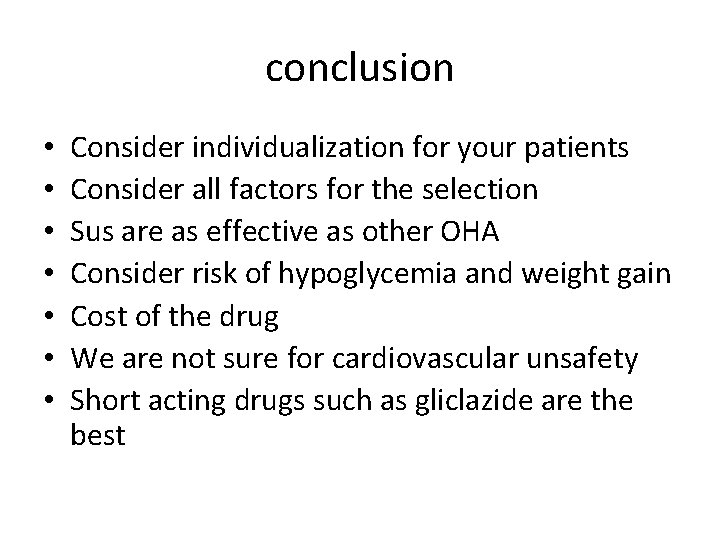 conclusion

• Consider individualization for your patients
• Consider all factors for the selection
• Sus are as effective as other OHA
• Consider risk of hypoglycemia and weight gain
• Cost of the drug
• We are not sure for cardiovascular unsafety
• Short acting drugs such as gliclazide are the best